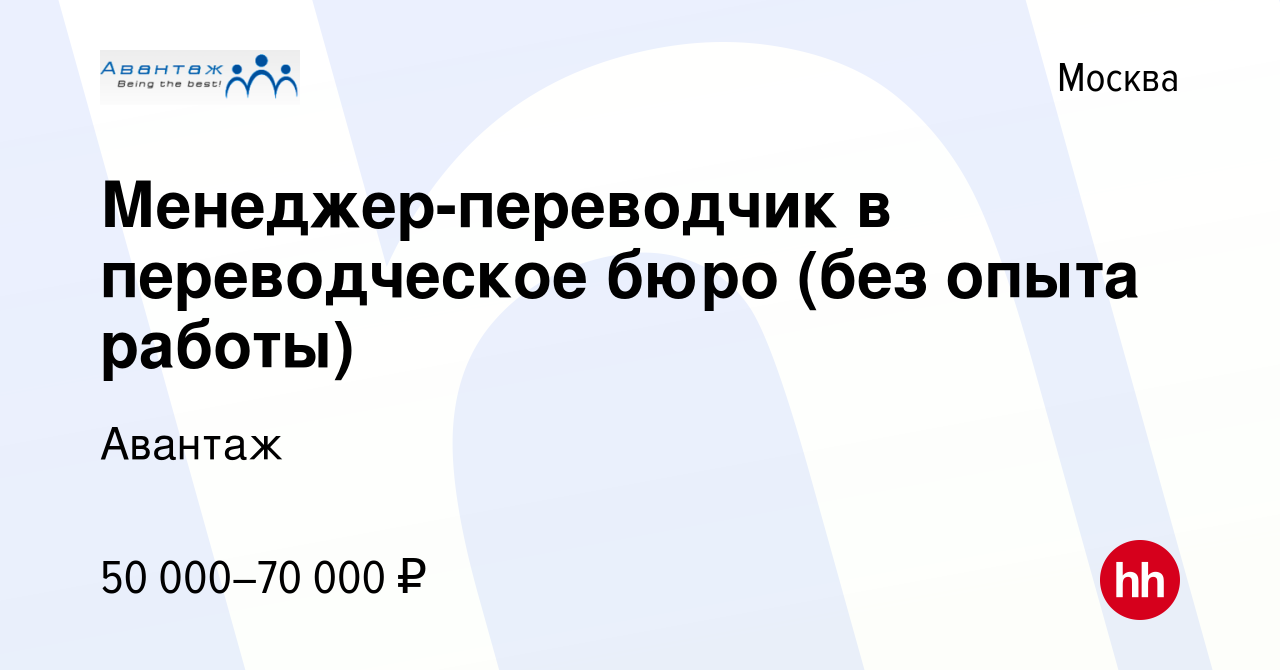 Авантаж
Being the best!

Москва

Менеджер-переводчик в переводческое бюро (без опыта работы)

Авантаж

50 000–70 000 ₽

hh